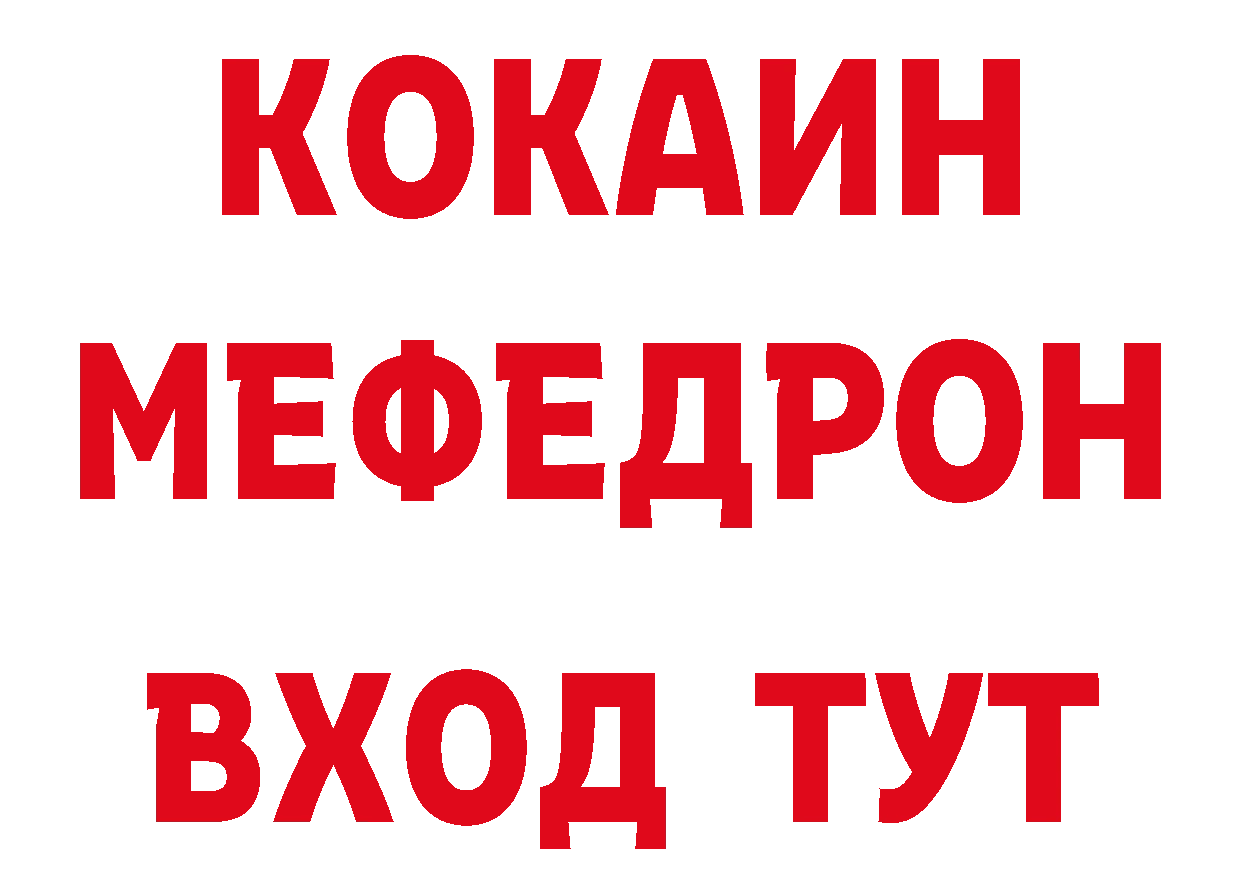 КОКАИН
МЕФЕДРОН
ВХОД ТУТ